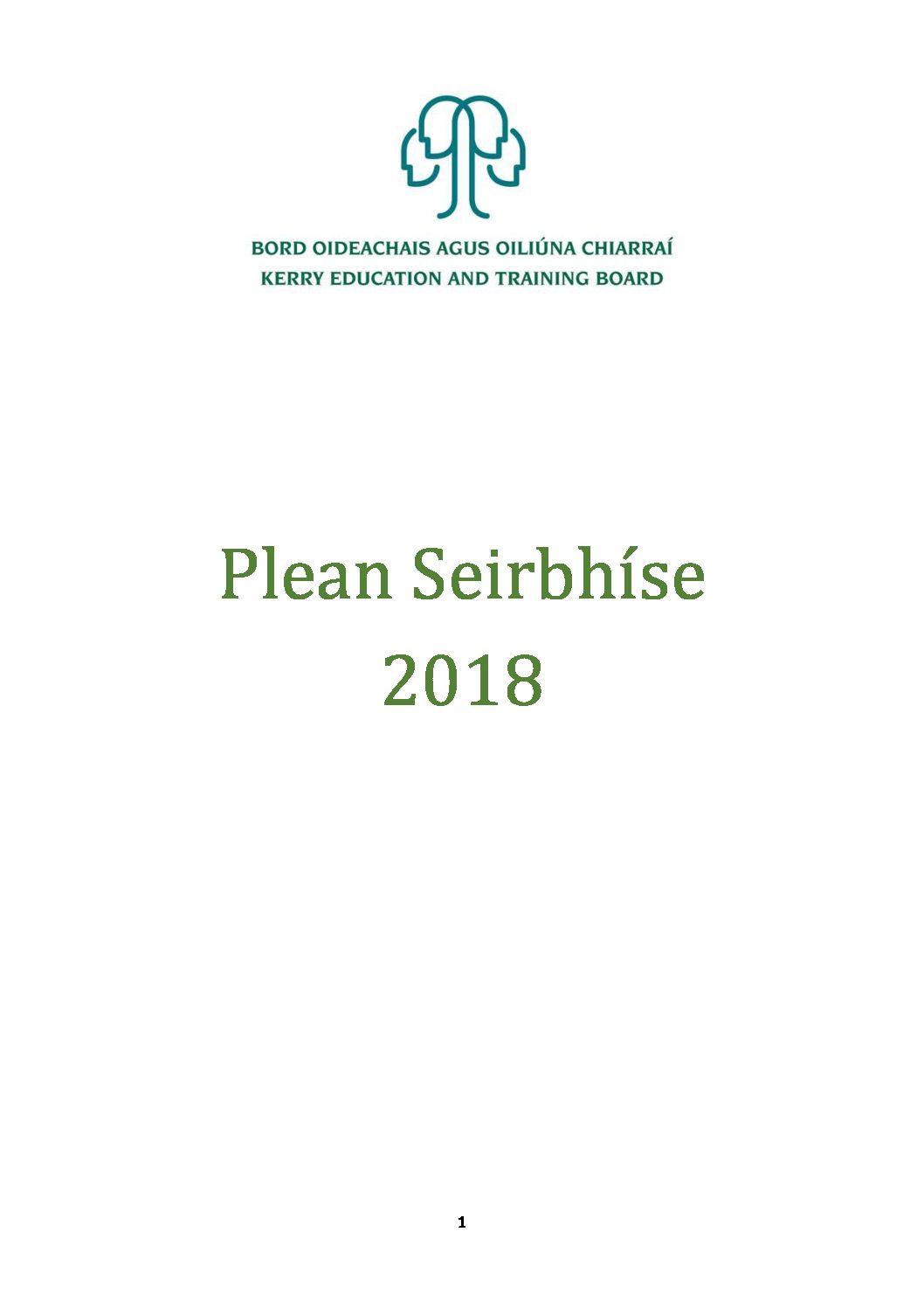 BORD OIDEACHAIS AGUS OILIÚNA CHIARRAÍ
KERRY EDUCATION AND TRAINING BOARD

Plean Seirbhíse
2018

1